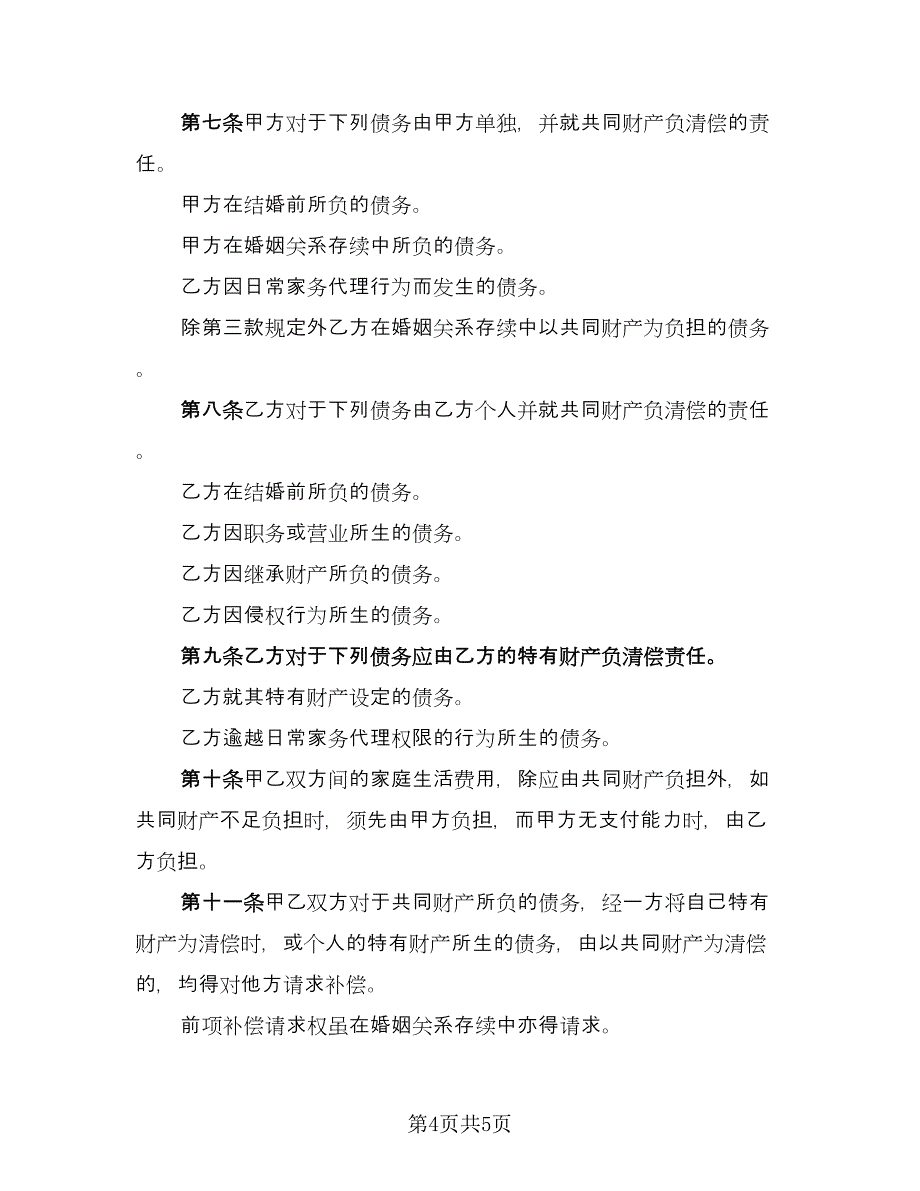 第七条甲方对于下列债务由甲方单独，并就共同财产负清偿的责任。

甲方在结婚前所负的债务。

甲方在婚姻关系存续中所负的债务。

乙方因日常家务代理行为而发生的债务。

除第三款规定外乙方在婚姻关系存续中以共同财产为负担的债务。

第八条乙方对于下列债务由乙方个人并就共同财产负清偿的责任。

乙方在结婚前所负的债务。

乙方因职务或营业所生的债务。

乙方因继承财产所负的债务。

乙方因侵权行为所生的债务。

第九条乙方对于下列债务应由乙方的特有财产负清偿责任。

乙方就其特有财产设定的债务。

乙方逾越日常家务代理权限的行为所生的债务。

第十条甲乙双方间的家庭生活费用，除应由共同财产负担外，如共同财产不足负担时，须先由甲方负担，而甲方无支付能力时，由乙方负担。

第十一条甲乙双方对于共同财产所负的债务，经一方将自己特有财产为清偿时，或个人的特有财产所生的债务，由以共同财产为清偿的，均得对他方请求补偿。

前项补偿请求权虽在婚姻关系存续中亦得请求。

第4页共5页